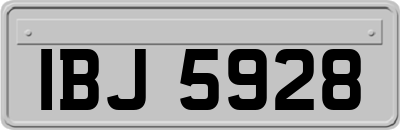 IBJ 5928